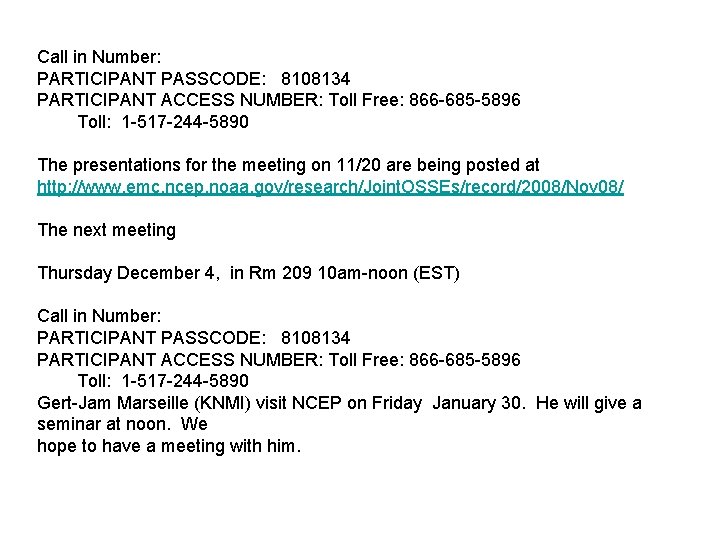 Call in Number:
PARTICIPANT PASSCODE: 8108134
PARTICIPANT ACCESS NUMBER: Toll Free: 866-685-5896
Toll: 1-517-244-5890

The presentations for the meeting on 11/20 are being posted at http://www.emc.ncep.noaa.gov/research/JointOSSEs/record/2008/Nov08/

The next meeting

Thursday December 4, in Rm 209 10am-noon (EST)

Call in Number:
PARTICIPANT PASSCODE: 8108134
PARTICIPANT ACCESS NUMBER: Toll Free: 866-685-5896
Toll: 1-517-244-5890
Gert-Jam Marseille (KNMI) visit NCEP on Friday January 30. He will give a seminar at noon. We
hope to have a meeting with him.